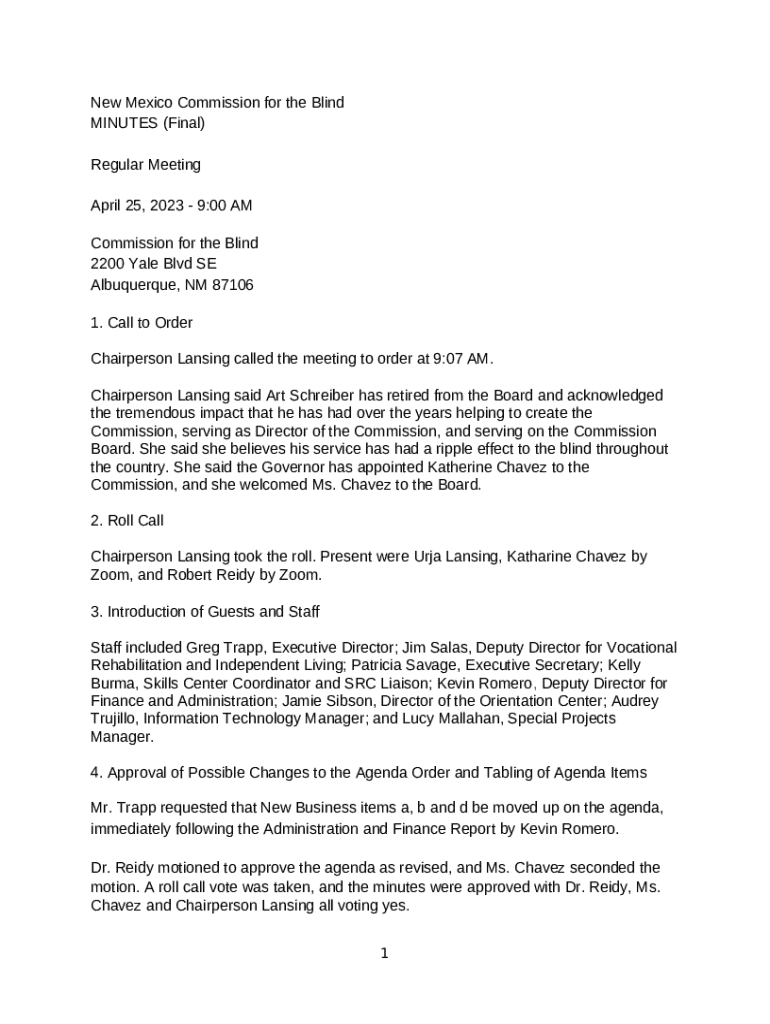 New Mexico Commission for the Blind
MINUTES (Final)

Regular Meeting

April 25, 2023 - 9:00 AM

Commission for the Blind
2200 Yale Blvd SE
Albuquerque, NM 87106

1. Call to Order

Chairperson Lansing called the meeting to order at 9:07 AM.

Chairperson Lansing said Art Schreiber has retired from the Board and acknowledged the tremendous impact that he has had over the years helping to create the Commission, serving as Director of the Commission, and serving on the Commission Board. She said she believes his service has had a ripple effect to the blind throughout the country. She said the Governor has appointed Katherine Chavez to the Commission, and she welcomed Ms. Chavez to the Board.

2. Roll Call

Chairperson Lansing took the roll. Present were Urja Lansing, Katharine Chavez by Zoom, and Robert Reidy by Zoom.

3. Introduction of Guests and Staff

Staff included Greg Trapp, Executive Director; Jim Salas, Deputy Director for Vocational Rehabilitation and Independent Living; Patricia Savage, Executive Secretary; Kelly Burma, Skills Center Coordinator and SRC Liaison; Kevin Romero, Deputy Director for Finance and Administration; Jamie Sibson, Director of the Orientation Center; Audrey Trujillo, Information Technology Manager; and Lucy Mallahan, Special Projects Manager.

4. Approval of Possible Changes to the Agenda Order and Tabling of Agenda Items

Mr. Trapp requested that New Business items a, b and d be moved up on the agenda, immediately following the Administration and Finance Report by Kevin Romero.

Dr. Reidy motioned to approve the agenda as revised, and Ms. Chavez seconded the motion. A roll call vote was taken, and the minutes were approved with Dr. Reidy, Ms. Chavez and Chairperson Lansing all voting yes.

1